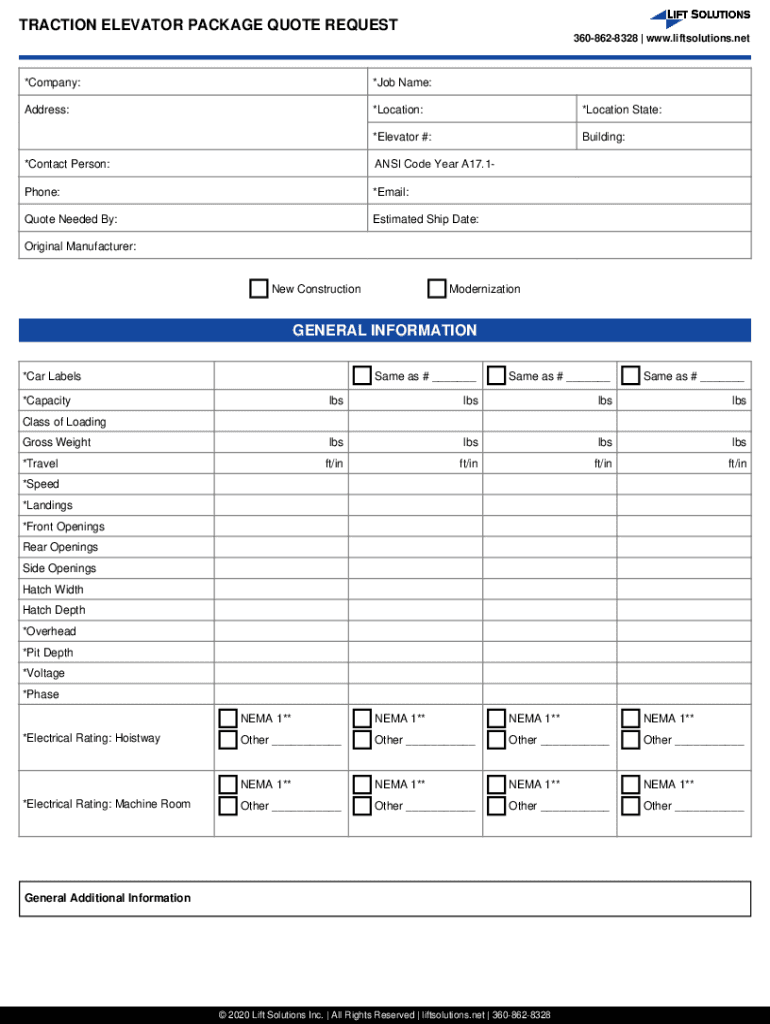 TRACTION ELEVATOR PACKAGE QUOTE REQUEST

LIFT SOLUTIONS
360-862-8328 | www.liftsolutions.net

| *Company: | *Job Name: | |
|---|---|---|
| Address: | *Location: | *Location State: |
| | *Elevator #: | Building: |
| *Contact Person: | ANSI Code Year A17.1- | |
| Phone: | *Email: | |
| Quote Needed By: | Estimated Ship Date: | |
| Original Manufacturer: | | |

New Construction

Modernization

GENERAL INFORMATION

| *Car Labels | | Same as # _______ | Same as # _______ | Same as # _______ |
|---|---|---|---|---|
| *Capacity | lbs | lbs | lbs | lbs |
| Class of Loading | | | | |
| Gross Weight | lbs | lbs | lbs | lbs |
| *Travel | ft/in | ft/in | ft/in | ft/in |
| *Speed | | | | |
| *Landings | | | | |
| *Front Openings | | | | |
| Rear Openings | | | | |
| Side Openings | | | | |
| Hatch Width | | | | |
| Hatch Depth | | | | |
| *Overhead | | | | |
| *Pit Depth | | | | |
| *Voltage | | | | |
| *Phase | | | | |
| *Electrical Rating: Hoistway | NEMA 1** Other ___________ | NEMA 1** Other ___________ | NEMA 1** Other ___________ | NEMA 1** Other ___________ |
| *Electrical Rating: Machine Room | NEMA 1** Other ___________ | NEMA 1** Other ___________ | NEMA 1** Other ___________ | NEMA 1** Other ___________ |

General Additional Information

© 2020 Lift Solutions Inc. | All Rights Reserved | liftsolutions.net | 360-862-8328